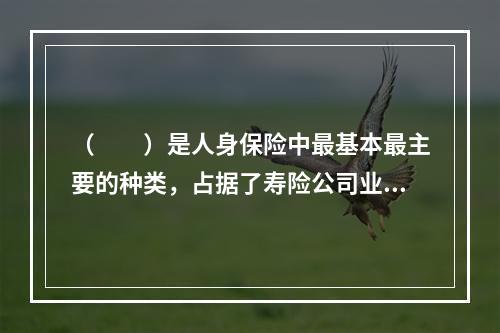 （　　）是人身保险中最基本最主要的种类，占据了寿险公司业...